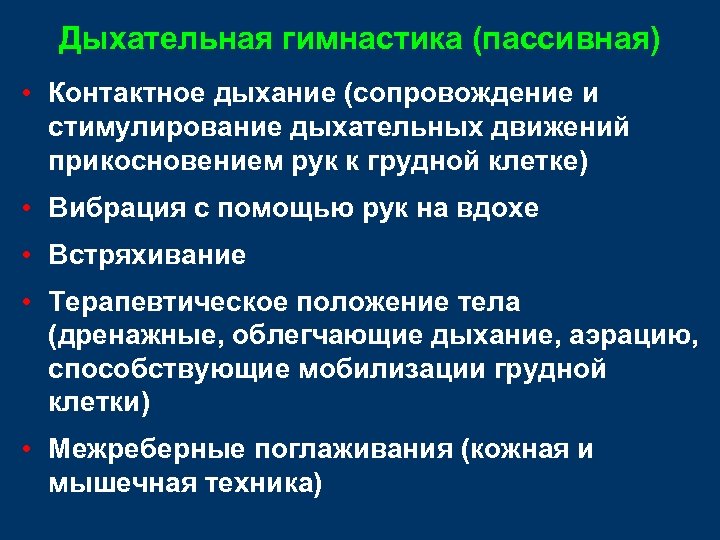 Дыхательная гимнастика (пассивная)

• Контактное дыхание (сопровождение и стимулирование дыхательных движений прикосновением рук к грудной клетке)

• Вибрация с помощью рук на вдохе

• Встряхивание

• Терапевтическое положение тела (дренажные, облегчающие дыхание, аэрацию, способствующие мобилизации грудной клетки)

• Межреберные поглаживания (кожная и мышечная техника)